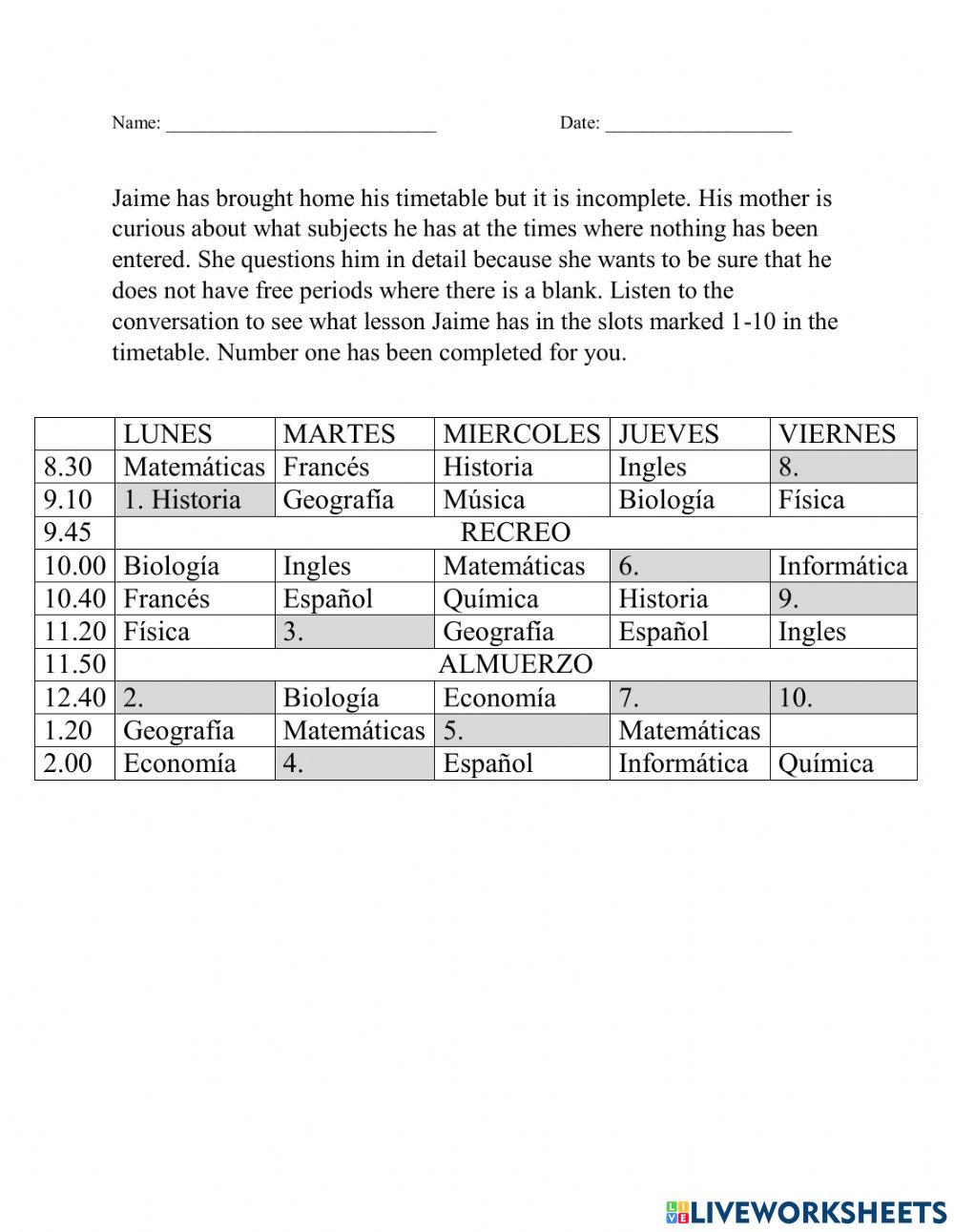 Name: ______________________________ Date: ____________________

Jaime has brought home his timetable but it is incomplete. His mother is curious about what subjects he has at the times where nothing has been entered. She questions him in detail because she wants to be sure that he does not have free periods where there is a blank. Listen to the conversation to see what lesson Jaime has in the slots marked 1-10 in the timetable. Number one has been completed for you.

| | LUNES | MARTES | MIERCOLES | JUEVES | VIERNES |
|---|---|---|---|---|---|
| 8.30 | Matemáticas | Francés | Historia | Ingles | 8. |
| 9.10 | 1. Historia | Geografía | Música | Biología | Física |
| 9.45 | RECREO | | | | |
| 10.00 | Biología | Ingles | Matemáticas | 6. | Informática |
| 10.40 | Francés | Español | Química | Historia | 9. |
| 11.20 | Física | 3. | Geografía | Español | Ingles |
| 11.50 | ALMUERZO | | | | |
| 12.40 | 2. | Biología | Economía | 7. | 10. |
| 1.20 | Geografía | Matemáticas | 5. | Matemáticas | |
| 2.00 | Economía | 4. | Español | Informática | Química |

LIVEWORKSHEETS